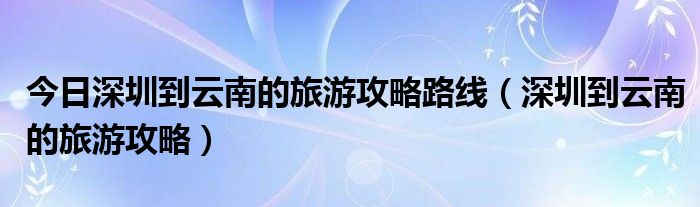 今日深圳到云南的旅游攻略路线（深圳到云南的旅游攻略）